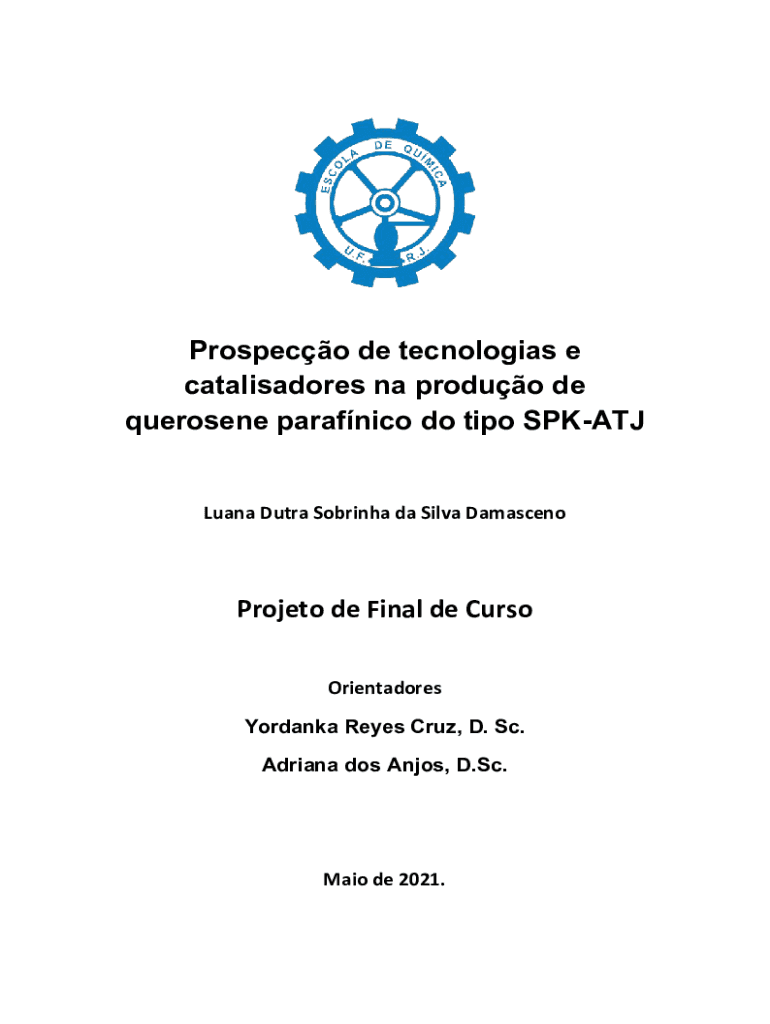 ESCOLA DE QUÍMICA
U.F. R.J.

Prospecção de tecnologias e catalisadores na produção de querosene parafínico do tipo SPK-ATJ

Luana Dutra Sobrinha da Silva Damasceno

Projeto de Final de Curso

Orientadores

Yordanka Reyes Cruz, D. Sc.

Adriana dos Anjos, D.Sc.

Maio de 2021.